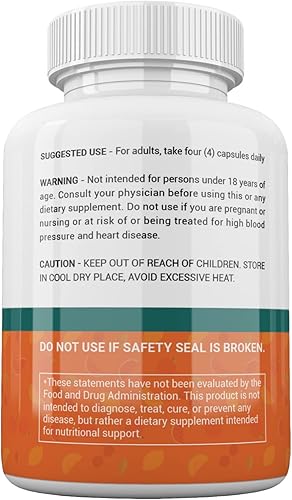 SUGGESTED USE - For adults, take four (4) capsules daily

WARNING - Not intended for persons under 18 years of age. Consult your physician before using this or any dietary supplement. Do not use if you are pregnant or nursing or at risk of or being treated for high blood pressure and heart disease.

CAUTION - KEEP OUT OF REACH OF CHILDREN. STORE IN COOL DRY PLACE, AVOID EXCESSIVE HEAT.

DO NOT USE IF SAFETY SEAL IS BROKEN.

*These statements have not been evaluated by the Food and Drug Administration. This product is not intended to diagnose, treat, cure, or prevent any disease, but rather a dietary supplement intended for nutritional support.